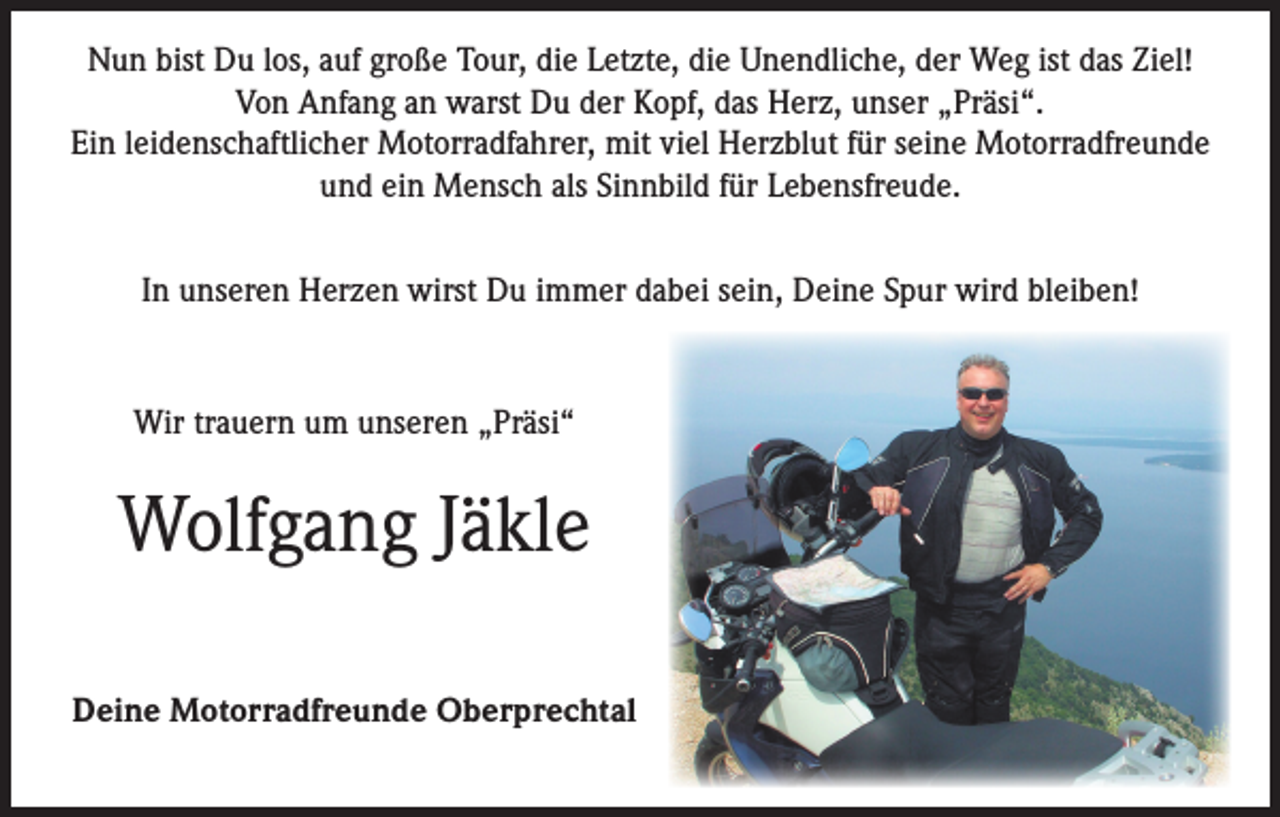 Nun bist Du los, auf große Tour, die Letzte, die Unendliche, der Weg ist das Ziel!
Von Anfang an warst Du der Kopf, das Herz, unser „Präsi“.
Ein leidenschaftlicher Motorradfahrer, mit viel Herzblut für seine Motorradfreunde und ein Mensch als Sinnbild für Lebensfreude.

In unseren Herzen wirst Du immer dabei sein, Deine Spur wird bleiben!

Wir trauern um unseren „Präsi“

Wolfgang Jäkle

Deine Motorradfreunde Oberprechtal